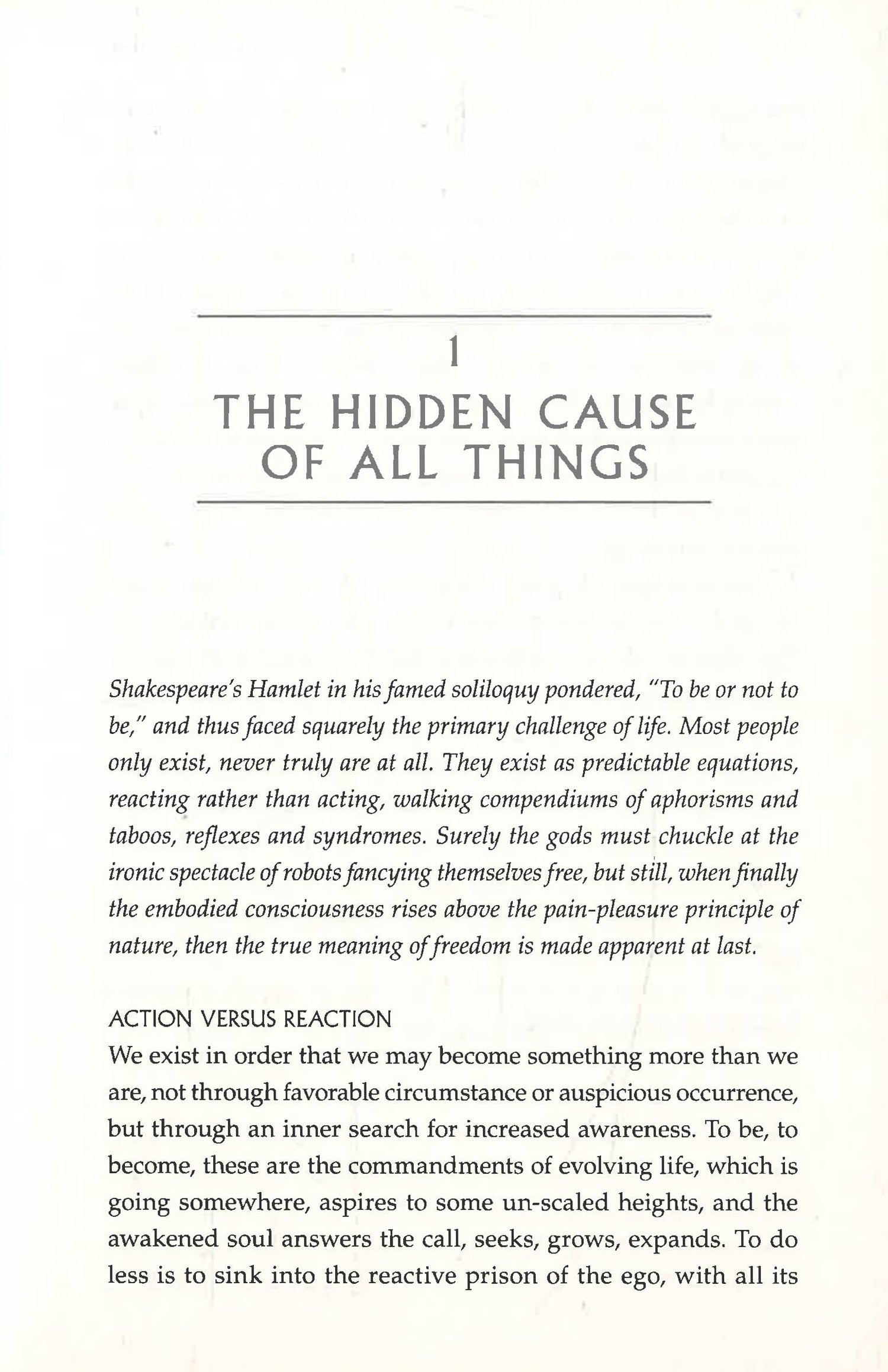 1

THE HIDDEN CAUSE OF ALL THINGS

Shakespeare's Hamlet in his famed soliloquy pondered, "To be or not to be," and thus faced squarely the primary challenge of life. Most people only exist, never truly are at all. They exist as predictable equations, reacting rather than acting, walking compendiums of aphorisms and taboos, reflexes and syndromes. Surely the gods must chuckle at the ironic spectacle of robots fancying themselves free, but still, when finally the embodied consciousness rises above the pain-pleasure principle of nature, then the true meaning of freedom is made apparent at last.

ACTION VERSUS REACTION

We exist in order that we may become something more than we are, not through favorable circumstance or auspicious occurrence, but through an inner search for increased awareness. To be, to become, these are the commandments of evolving life, which is going somewhere, aspires to some un-scaled heights, and the awakened soul answers the call, seeks, grows, expands. To do less is to sink into the reactive prison of the ego, with all its